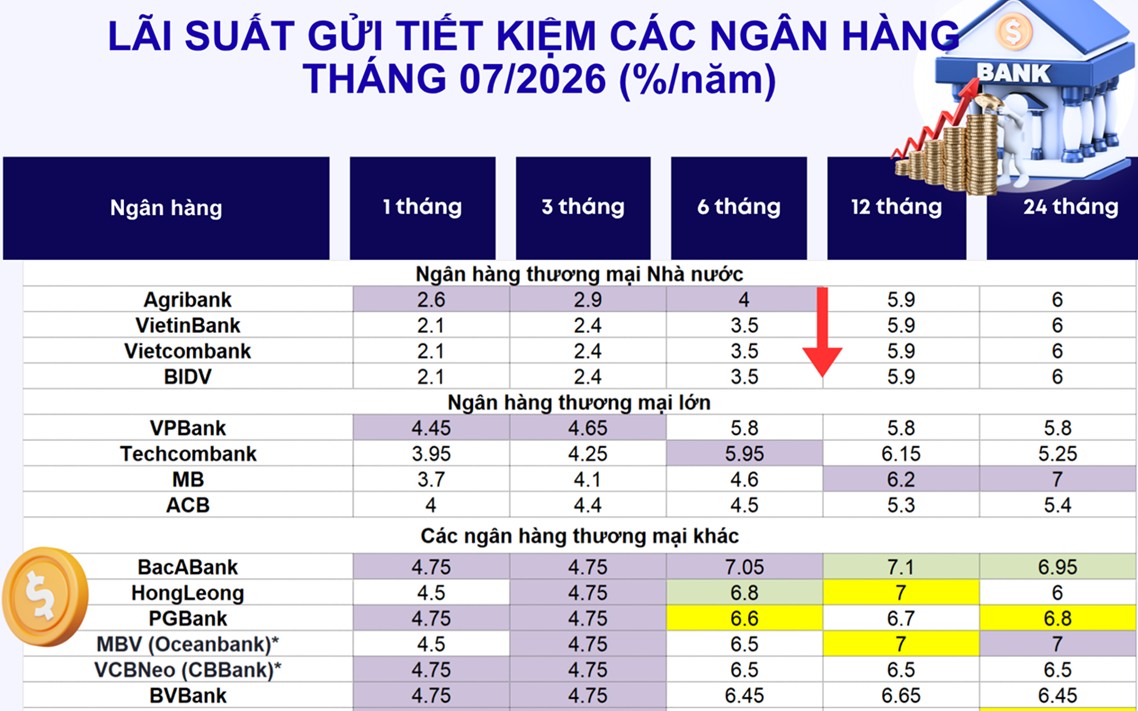 LÃI SUẤT GỬI TIẾT KIỆM CÁC NGÂN HÀNG THÁNG 07/2026 (%/năm)

BANK

| Ngân hàng | 1 tháng | 3 tháng | 6 tháng | 12 tháng | 24 tháng |
|---|---|---|---|---|---|
| Ngân hàng thương mại Nhà nước | | | | | |
| Agribank | 2.6 | 2.9 | 4 | 5.9 | 6 |
| VietinBank | 2.1 | 2.4 | 3.5 | 5.9 | 6 |
| Vietcombank | 2.1 | 2.4 | 3.5 | 5.9 | 6 |
| BIDV | 2.1 | 2.4 | 3.5 | 5.9 | 6 |
| Ngân hàng thương mại lớn | | | | | |
| VPBank | 4.45 | 4.65 | 5.8 | 5.8 | 5.8 |
| Techcombank | 3.95 | 4.25 | 5.95 | 6.15 | 5.25 |
| MB | 3.7 | 4.1 | 4.6 | 6.2 | 7 |
| ACB | 4 | 4.4 | 4.5 | 5.3 | 5.4 |
| Các ngân hàng thương mại khác | | | | | |
| BacABank | 4.75 | 4.75 | 7.05 | 7.1 | 6.95 |
| HongLeong | 4.5 | 4.75 | 6.8 | 7 | 6 |
| PGBank | 4.75 | 4.75 | 6.6 | 6.7 | 6.8 |
| MBV (Oceanbank)* | 4.5 | 4.75 | 6.5 | 7 | 7 |
| VCBNeo (CBBank)* | 4.75 | 4.75 | 6.5 | 6.5 | 6.5 |
| BVBank | 4.75 | 4.75 | 6.45 | 6.65 | 6.45 |